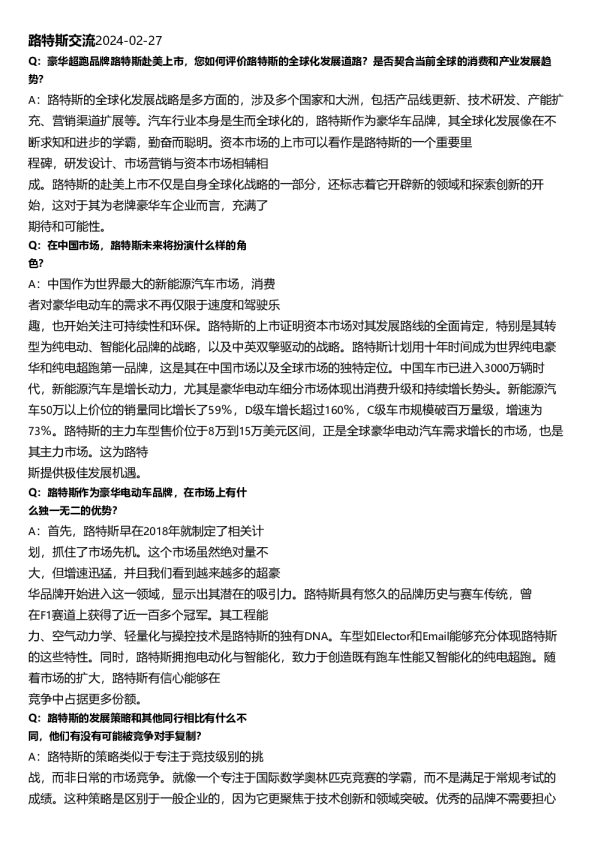 路特斯交流2024-02-27

Q：豪华超跑品牌路特斯赴美上市，您如何评价路特斯的全球化发展道路？是否契合当前全球的消费和产业发展趋势？

A：路特斯的全球化发展战略是多方面的，涉及多个国家和大洲，包括产品线更新、技术研发、产能扩充、营销渠道扩展等。汽车行业本身是生而全球化的，路特斯作为豪华车品牌，其全球化发展像在不断求知和进步的学霸，勤奋而聪明。资本市场的上市可以看作是路特斯的一个重要里程碑，研发设计、市场营销与资本市场相辅相成。路特斯的赴美上市不仅是自身全球化战略的一部分，还标志着它开辟新的领域和探索创新的开始，这对于其为老牌豪华车企业而言，充满了期待和可能性。

Q：在中国市场，路特斯未来将扮演什么样的角色？

A：中国作为世界最大的新能源汽车市场，消费者对豪华电动车的需求不再仅限于速度和驾驶乐趣，也开始关注可持续性和环保。路特斯的上市证明资本市场对其发展路线的全面肯定，特别是其转型为纯电动、智能化品牌的战略，以及中英双擎驱动的战略。路特斯计划用十年时间成为世界纯电豪华和纯电超跑第一品牌，这是其在中国市场以及全球市场的独特定位。中国车市已进入3000万辆时代，新能源汽车是增长动力，尤其是豪华电动车细分市场体现出消费升级和持续增长势头。新能源汽车50万以上价位的销量同比增长了59%，D级车增长超过160%，C级车市规模破百万量级，增速为73%。路特斯的主力车型售价位于8万到15万美元区间，正是全球豪华电动汽车需求增长的市场，也是其主力市场。这为路特斯提供极佳发展机遇。

Q：路特斯作为豪华电动车品牌，在市场上有什么独一无二的优势？

A：首先，路特斯早在2018年就制定了相关计划，抓住了市场先机。这个市场虽然绝对量不大，但增速迅猛，并且我们看到越来越多的超豪华品牌开始进入这一领域，显示出其潜在的吸引力。路特斯具有悠久的品牌历史与赛车传统，曾在F1赛道上获得了近一百多个冠军。其工程能力、空气动力学、轻量化与操控技术是路特斯的独有DNA。车型如Elector和Email能够充分体现路特斯的这些特性。同时，路特斯拥抱电动化与智能化，致力于创造既有跑车性能又智能化的纯电超跑。随着市场的扩大，路特斯有信心能够在竞争中占据更多份额。

Q：路特斯的发展策略和其他同行相比有什么不同，他们有没有可能被竞争对手复制？

A：路特斯的策略类似于专注于竞技级别的挑战，而非日常的市场竞争。就像一个专注于国际数学奥林匹克竞赛的学霸，而不是满足于常规考试的成绩。这种策略是区别于一般企业的，因为它更聚焦于技术创新和领域突破。优秀的品牌不需要担心